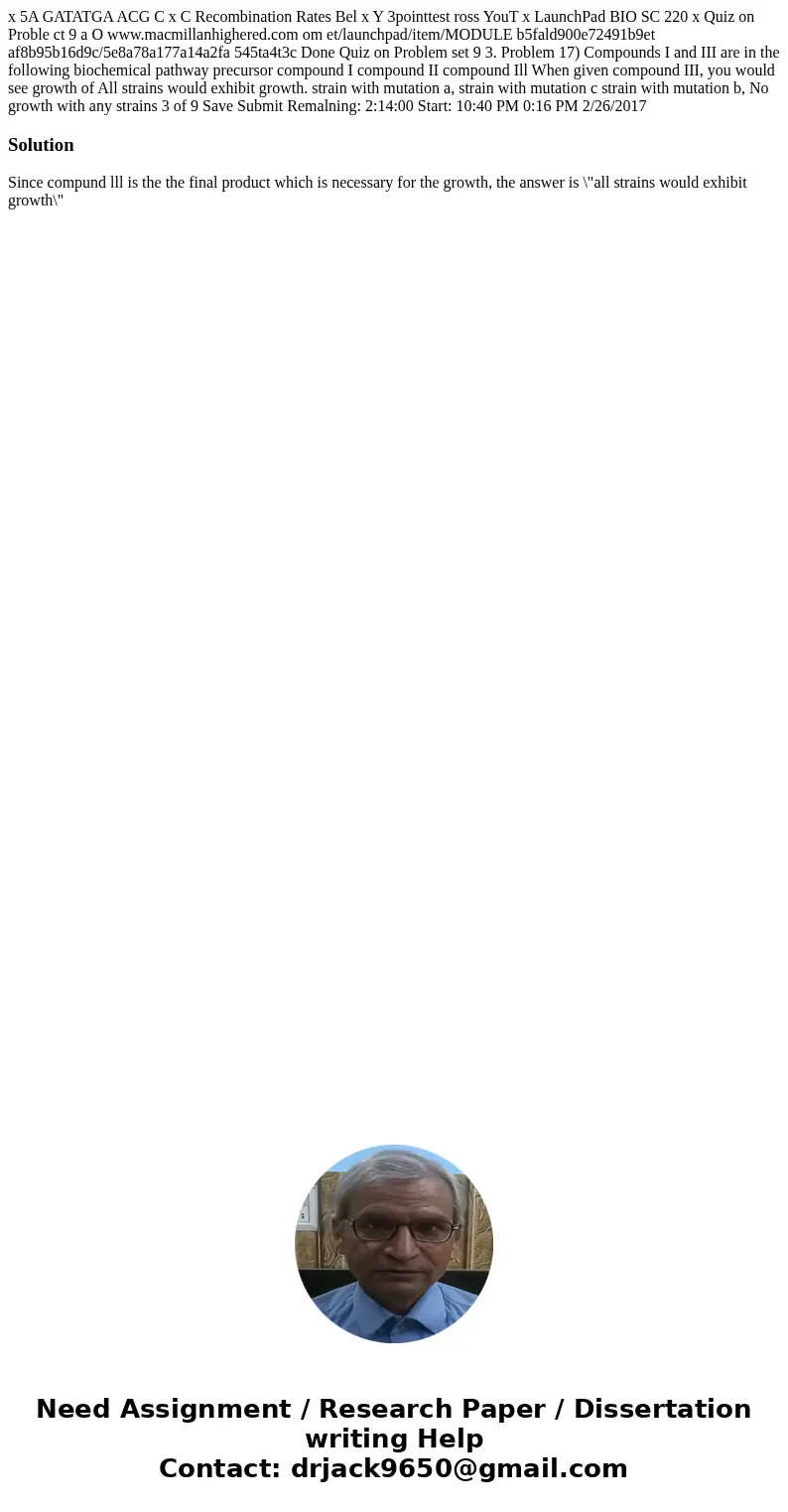 x 5A GATATGA ACG C x C Recombination Rates Bel x Y 3pointtest ross YouT x LaunchPad BIO SC 220 x Quiz on Proble ct 9 a O www.macmillanhighered.com om et/launchpad/item/MODULE b5fald900e72491b9et af8b95b16d9c/5e8a78a177a14a2fa 545ta4t3c Done Quiz on Problem set 9 3. Problem 17) Compounds I and III are in the following biochemical pathway precursor compound I compound II compound Ill When given compound III, you would see growth of All strains would exhibit growth. strain with mutation a, strain with mutation c strain with mutation b, No growth with any strains 3 of 9 Save Submit Remalning: 2:14:00 Start: 10:40 PM 0:16 PM 2/26/2017

Solution

Since compund lll is the the final product which is necessary for the growth, the answer is \"all strains would exhibit growth\"

Need Assignment / Research Paper / Dissertation writing Help
Contact: drjack9650@gmail.com